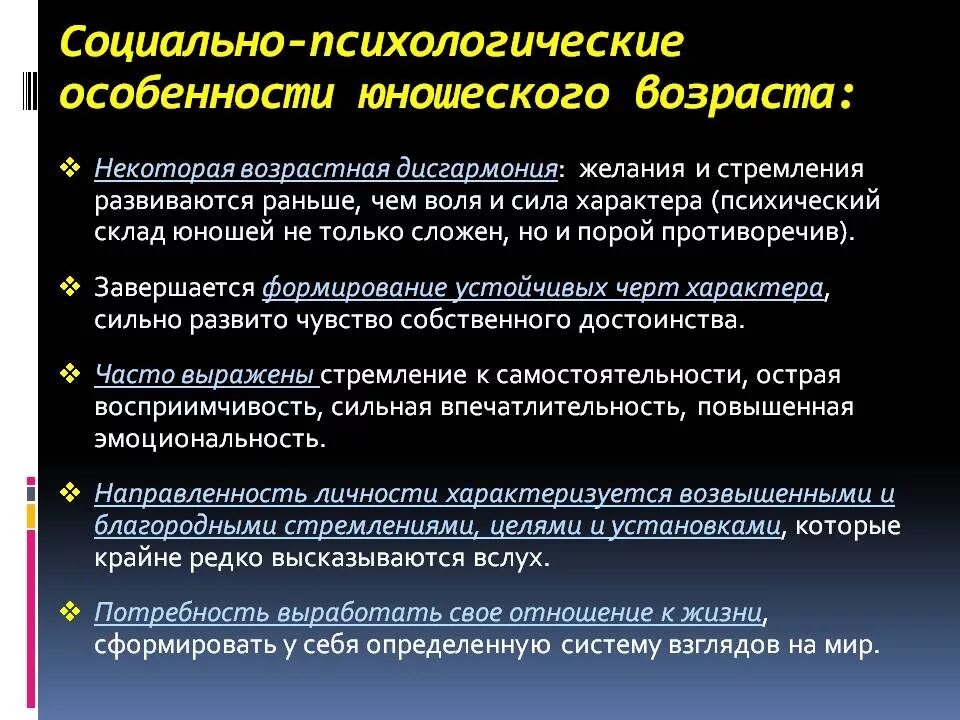 Социально-психологические особенности юношеского возраста:

❖ Некоторая возрастная дисгармония: желания и стремления развиваются раньше, чем воля и сила характера (психический склад юношей не только сложен, но и порой противоречив).

❖ Завершается формирование устойчивых черт характера, сильно развито чувство собственного достоинства.

❖ Часто выражены стремление к самостоятельности, острая восприимчивость, сильная впечатлительность, повышенная эмоциональность.

❖ Направленность личности характеризуется возвышенными и благородными стремлениями, целями и установками, которые крайне редко высказываются вслух.

❖ Потребность выработать свое отношение к жизни, сформировать у себя определенную систему взглядов на мир.